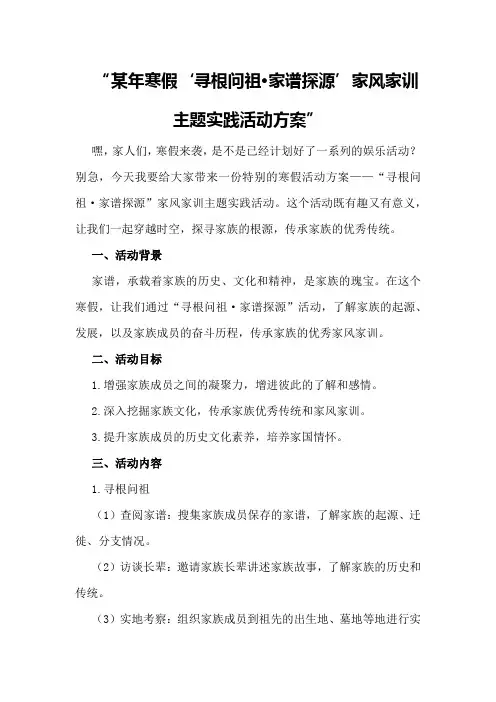 “某年寒假‘寻根问祖•家谱探源’家风家训主题实践活动方案”

嘿，家人们，寒假来袭，是不是已经计划好了一系列的娱乐活动？别急，今天我要给大家带来一份特别的寒假活动方案——“寻根问祖·家谱探源”家风家训主题实践活动。这个活动既有趣又有意义，让我们一起穿越时空，探寻家族的根源，传承家族的优秀传统。

一、活动背景

家谱，承载着家族的历史、文化和精神，是家族的瑰宝。在这个寒假，让我们通过“寻根问祖·家谱探源”活动，了解家族的起源、发展，以及家族成员的奋斗历程，传承家族的优秀家风家训。

二、活动目标

1.增强家族成员之间的凝聚力，增进彼此的了解和感情。

2.深入挖掘家族文化，传承家族优秀传统和家风家训。

3.提升家族成员的历史文化素养，培养家国情怀。

三、活动内容

1.寻根问祖

（1）查阅家谱：搜集家族成员保存的家谱，了解家族的起源、迁徙、分支情况。

（2）访谈长辈：邀请家族长辈讲述家族故事，了解家族的历史和传统。

（3）实地考察：组织家族成员到祖先的出生地、墓地等地进行实